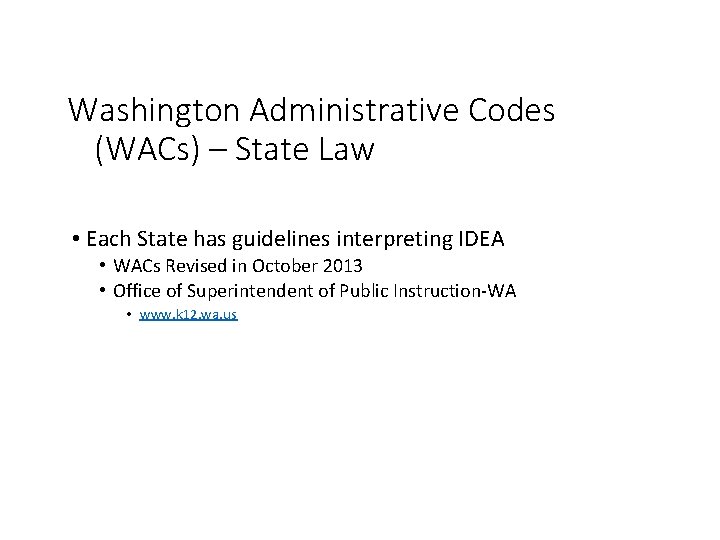 Washington Administrative Codes (WACs) – State Law

• Each State has guidelines interpreting IDEA
• WACs Revised in October 2013
• Office of Superintendent of Public Instruction-WA
• www.k12.wa.us